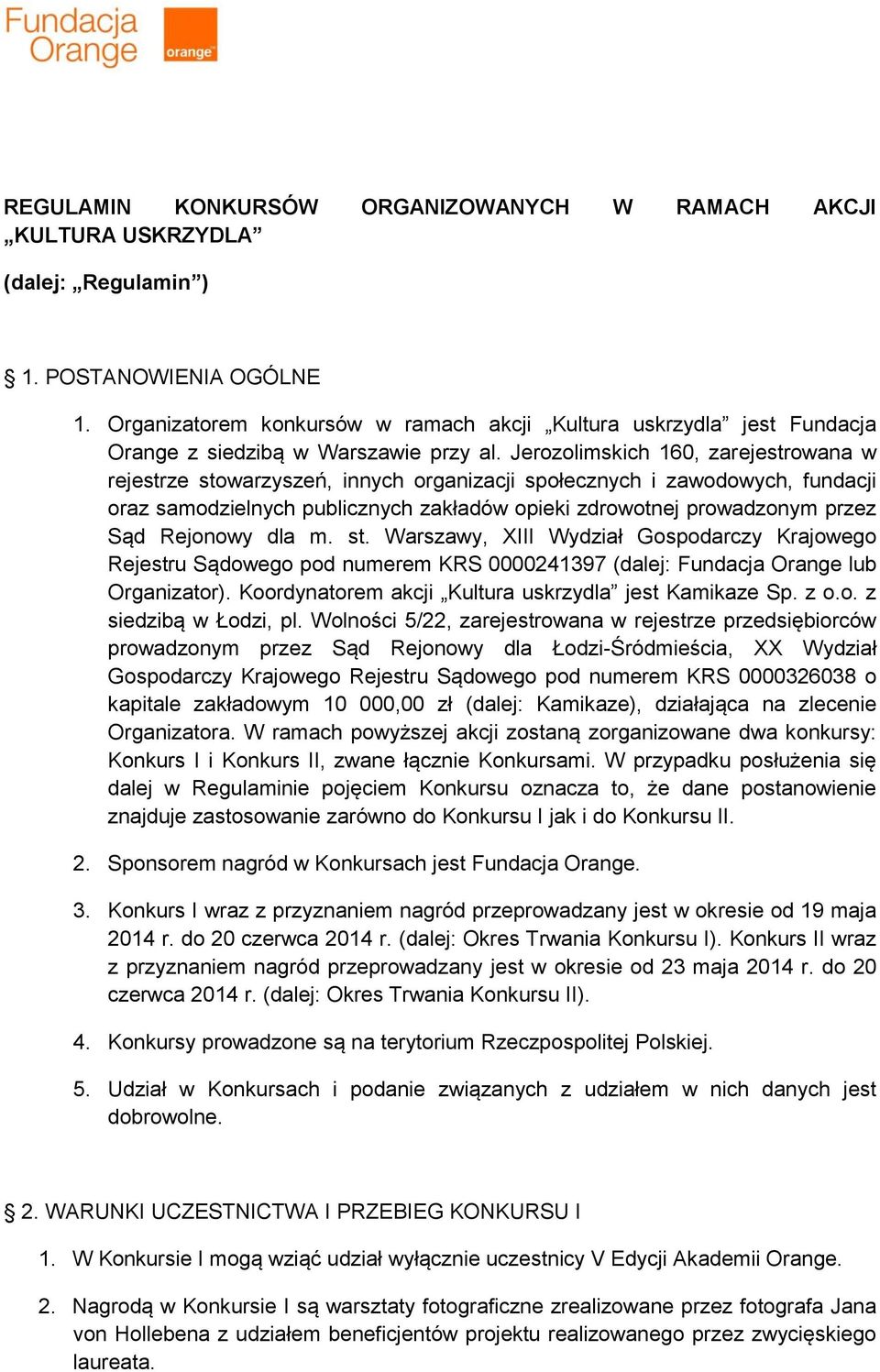 Fundacja Orange

orange

REGULAMIN KONKURSÓW ORGANIZOWANYCH W RAMACH AKCJI „KULTURA USKRZYDLA”

(dalej: „Regulamin”)

§ 1. POSTANOWIENIA OGÓLNE

1. Organizatorem konkursów w ramach akcji „Kultura uskrzydla” jest Fundacja Orange z siedzibą w Warszawie przy al. Jerozolimskich 160, zarejestrowana w rejestrze stowarzyszeń, innych organizacji społecznych i zawodowych, fundacji oraz samodzielnych publicznych zakładów opieki zdrowotnej prowadzonym przez Sąd Rejonowy dla m. st. Warszawy, XIII Wydział Gospodarczy Krajowego Rejestru Sądowego pod numerem KRS 0000241397 (dalej: Fundacja Orange lub Organizator). Koordynatorem akcji „Kultura uskrzydla” jest Kamikaze Sp. z o.o. z siedzibą w Łodzi, pl. Wolności 5/22, zarejestrowana w rejestrze przedsiębiorców prowadzonym przez Sąd Rejonowy dla Łodzi-Śródmieścia, XX Wydział Gospodarczy Krajowego Rejestru Sądowego pod numerem KRS 0000326038 o kapitale zakładowym 10 000,00 zł (dalej: Kamikaze), działająca na zlecenie Organizatora. W ramach powyższej akcji zostaną zorganizowane dwa konkursy: Konkurs I i Konkurs II, zwane łącznie Konkursami. W przypadku posłużenia się dalej w Regulaminie pojęciem Konkursu oznacza to, że dane postanowienie znajduje zastosowanie zarówno do Konkursu I jak i do Konkursu II.

2. Sponsorem nagród w Konkursach jest Fundacja Orange.

3. Konkurs I wraz z przyznaniem nagród przeprowadzany jest w okresie od 19 maja 2014 r. do 20 czerwca 2014 r. (dalej: Okres Trwania Konkursu I). Konkurs II wraz z przyznaniem nagród przeprowadzany jest w okresie od 23 maja 2014 r. do 20 czerwca 2014 r. (dalej: Okres Trwania Konkursu II).

4. Konkursy prowadzone są na terytorium Rzeczpospolitej Polskiej.

5. Udział w Konkursach i podanie związanych z udziałem w nich danych jest dobrowolne.

§ 2. WARUNKI UCZESTNICTWA I PRZEBIEG KONKURSU I

1. W Konkursie I mogą wziąć udział wyłącznie uczestnicy V Edycji Akademii Orange.

2. Nagrodą w Konkursie I są warsztaty fotograficzne zrealizowane przez fotografa Jana von Hollebena z udziałem beneficjentów projektu realizowanego przez zwycięskiego laureata.